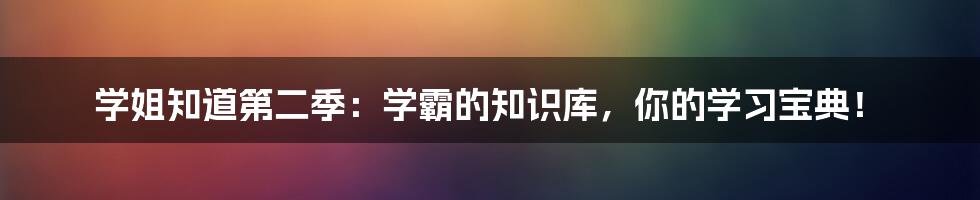 学姐知道第二季：学霸的知识库，你的学习宝典！